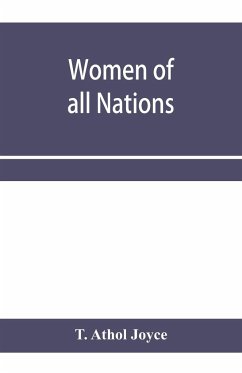 Women of all Nations

T. Athol Joyce